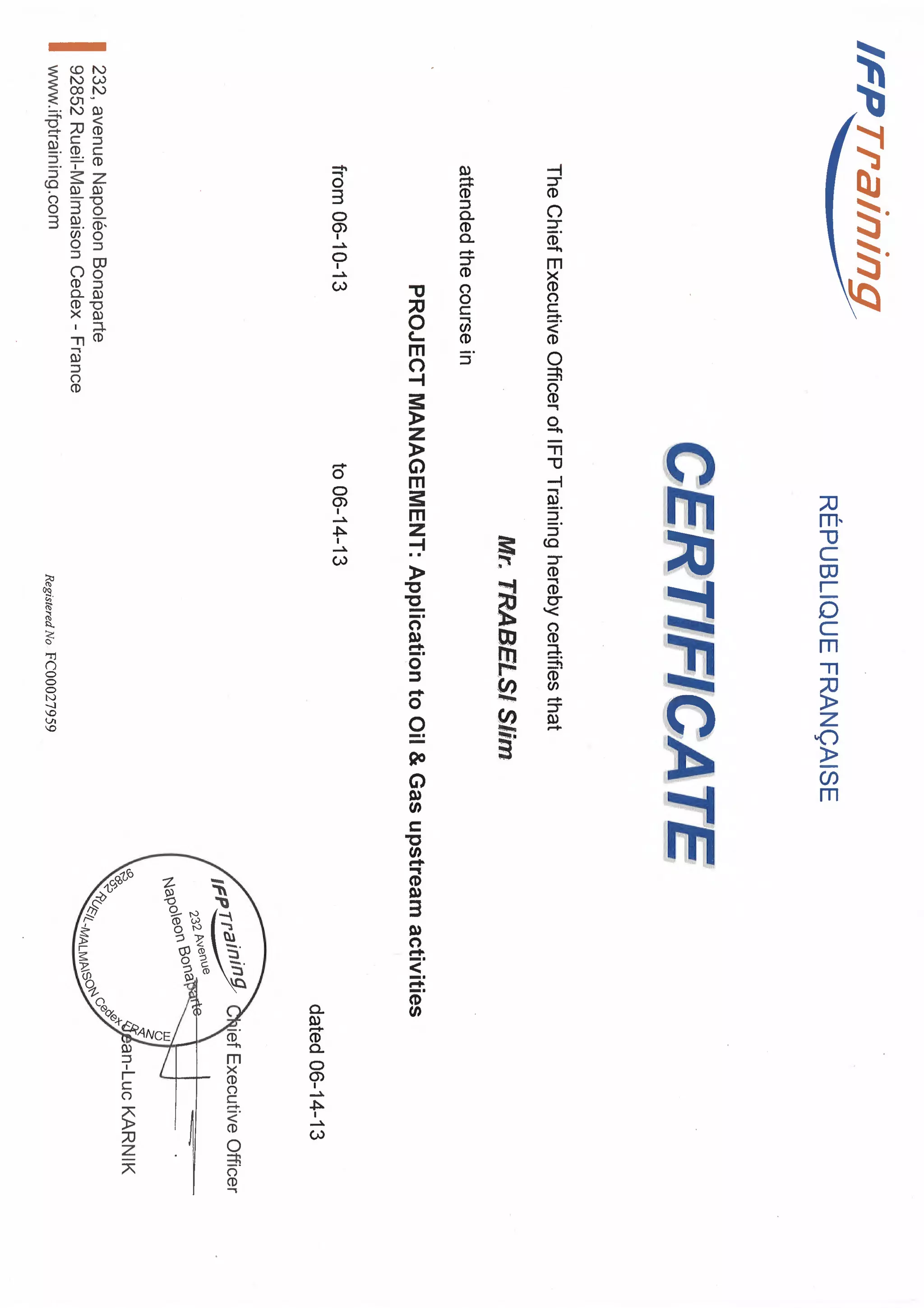 IFP Training

RÉPUBLIQUE FRANÇAISE

CERTIFICATE

The Chief Executive Officer of IFP Training hereby certifies that

Mr. TRABELSI Slim

attended the course in

PROJECT MANAGEMENT: Application to Oil & Gas upstream activities

from 06-10-13 to 06-14-13

dated 06-14-13

Chief Executive Officer

Jean-Luc KARNIK

IFP Training
232 Avenue
Napoleon Bonaparte
92852 RUEIL-MALMAISON Cedex FRANCE

232, avenue Napoléon Bonaparte
92852 Rueil-Malmaison Cedex - France
www.ifptraining.com

Registered No FC00027959